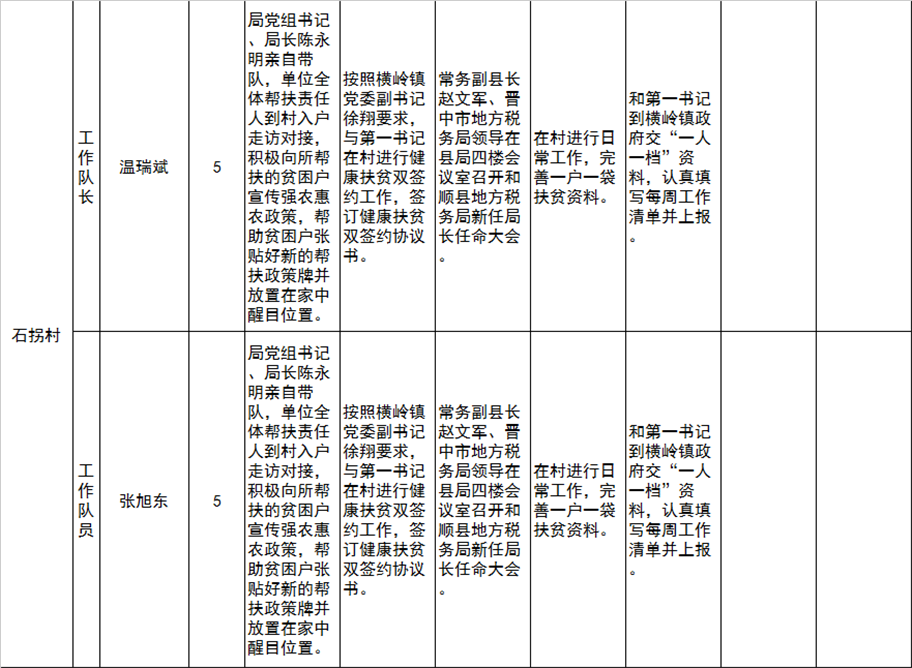 | 石拐村 | 工作队长 | 温瑞斌 | 5 | 局党组书记、局长陈永明亲自带队，单位全体帮扶责任人到村入户走访对接，积极向所帮扶的贫困户宣传强农惠农政策，帮助贫困户张贴好新的帮扶政策牌并放置在家中醒目位置。 | 按照横岭镇党委副书记徐翔要求，与第一书记在村进行健康扶贫双签约工作，签订健康扶贫双签约协议书。 | 常务副县长赵文军、晋中市地方税务局领导在县局四楼会议室召开和顺县地方税务局新任局长任命大会。 | 在村进行日常工作，完善一户一袋扶贫资料。 | 和第一书记到横岭镇政府交“一人一档”资料，认真填写每周工作清单并上报。 | | |
|---|---|---|---|---|---|---|---|---|---|---|
| | 工作队员 | 张旭东 | 5 | 局党组书记、局长陈永明亲自带队，单位全体帮扶责任人到村入户走访对接，积极向所帮扶的贫困户宣传强农惠农政策，帮助贫困户张贴好新的帮扶政策牌并放置在家中醒目位置。 | 按照横岭镇党委副书记徐翔要求，与第一书记在村进行健康扶贫双签约工作，签订健康扶贫双签约协议书。 | 常务副县长赵文军、晋中市地方税务局领导在县局四楼会议室召开和顺县地方税务局新任局长任命大会。 | 在村进行日常工作，完善一户一袋扶贫资料。 | 和第一书记到横岭镇政府交“一人一档”资料，认真填写每周工作清单并上报。 | | |